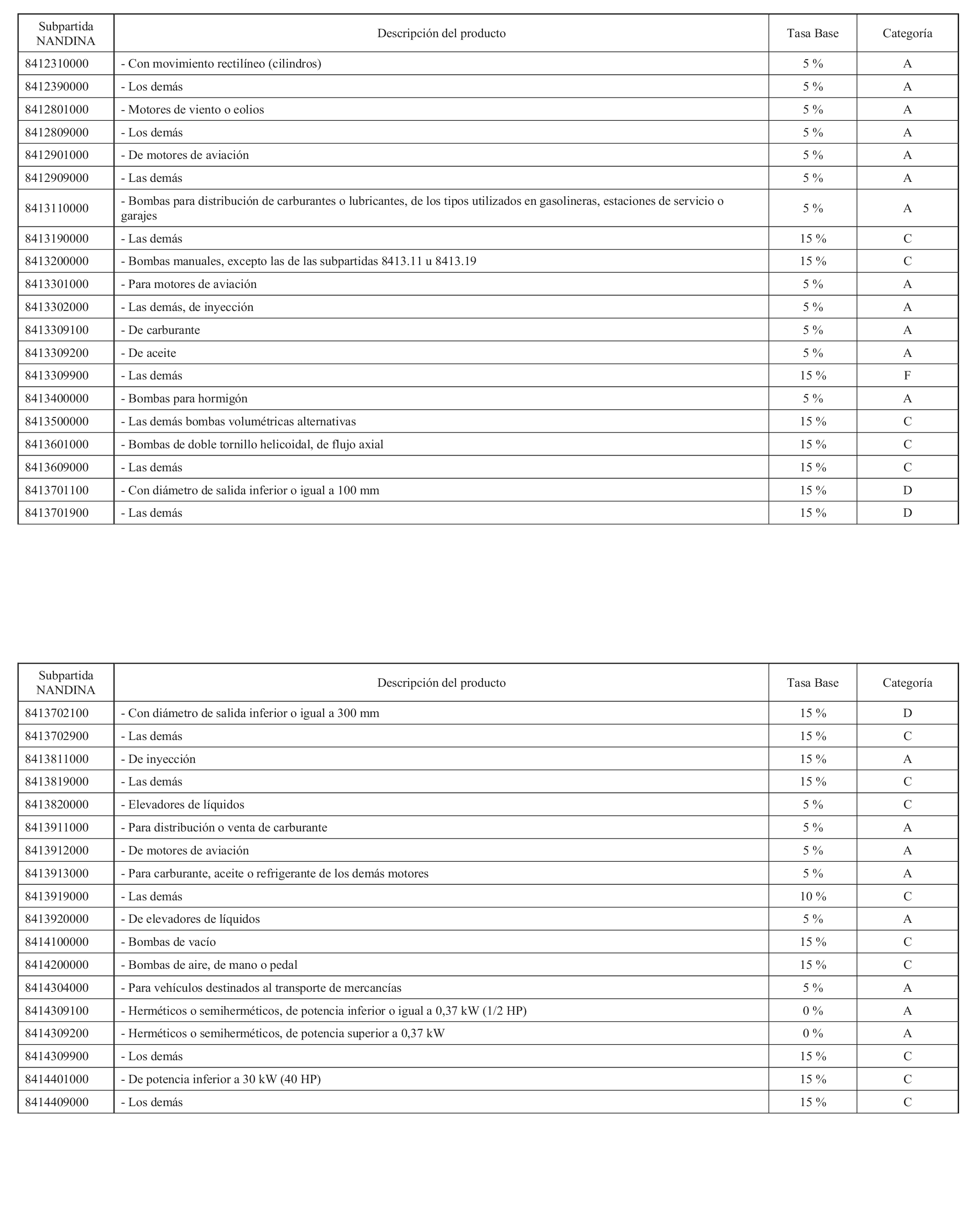 | Subpartida NANDINA | Descripción del producto | Tasa Base | Categoría |
|---|---|---|---|
| 8412310000 | - Con movimiento rectilíneo (cilindros) | 5 % | A |
| 8412390000 | - Los demás | 5 % | A |
| 8412801000 | - Motores de viento o eolios | 5 % | A |
| 8412809000 | - Los demás | 5 % | A |
| 8412901000 | - De motores de aviación | 5 % | A |
| 8412909000 | - Las demás | 5 % | A |
| 8413110000 | - Bombas para distribución de carburantes o lubricantes, de los tipos utilizados en gasolineras, estaciones de servicio o garajes | 5 % | A |
| 8413190000 | - Las demás | 15 % | C |
| 8413200000 | - Bombas manuales, excepto las de las subpartidas 8413.11 u 8413.19 | 15 % | C |
| 8413301000 | - Para motores de aviación | 5 % | A |
| 8413302000 | - Las demás, de inyección | 5 % | A |
| 8413309100 | - De carburante | 5 % | A |
| 8413309200 | - De aceite | 5 % | A |
| 8413309900 | - Las demás | 15 % | F |
| 8413400000 | - Bombas para hormigón | 5 % | A |
| 8413500000 | - Las demás bombas volumétricas alternativas | 15 % | C |
| 8413601000 | - Bombas de doble tornillo helicoidal, de flujo axial | 15 % | C |
| 8413609000 | - Las demás | 15 % | C |
| 8413701100 | - Con diámetro de salida inferior o igual a 100 mm | 15 % | D |
| 8413701900 | - Las demás | 15 % | D |

| Subpartida NANDINA | Descripción del producto | Tasa Base | Categoría |
|---|---|---|---|
| 8413702100 | - Con diámetro de salida inferior o igual a 300 mm | 15 % | D |
| 8413702900 | - Las demás | 15 % | C |
| 8413811000 | - De inyección | 15 % | A |
| 8413819000 | - Las demás | 15 % | C |
| 8413820000 | - Elevadores de líquidos | 5 % | C |
| 8413911000 | - Para distribución o venta de carburante | 5 % | A |
| 8413912000 | - De motores de aviación | 5 % | A |
| 8413913000 | - Para carburante, aceite o refrigerante de los demás motores | 5 % | A |
| 8413919000 | - Las demás | 10 % | C |
| 8413920000 | - De elevadores de líquidos | 5 % | A |
| 8414100000 | - Bombas de vacío | 15 % | C |
| 8414200000 | - Bombas de aire, de mano o pedal | 15 % | C |
| 8414304000 | - Para vehículos destinados al transporte de mercancías | 5 % | A |
| 8414309100 | - Herméticos o semiherméticos, de potencia inferior o igual a 0,37 kW (1/2 HP) | 0 % | A |
| 8414309200 | - Herméticos o semiherméticos, de potencia superior a 0,37 kW | 0 % | A |
| 8414309900 | - Los demás | 15 % | C |
| 8414401000 | - De potencia inferior a 30 kW (40 HP) | 15 % | C |
| 8414409000 | - Los demás | 15 % | C |